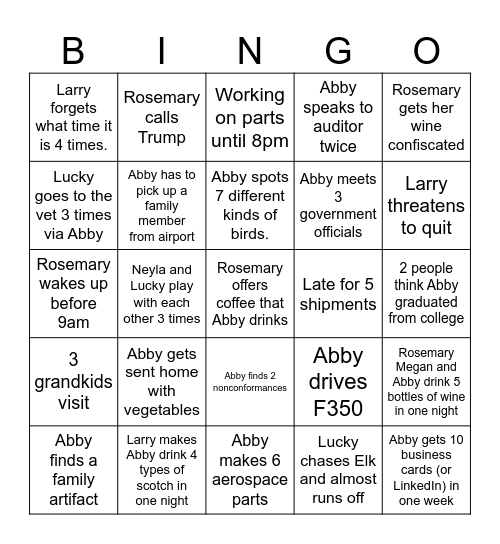 | B | I | N | G | O |
|---|---|---|---|---|
| Larry forgets what time it is 4 times. | Rosemary calls Trump | Working on parts until 8pm | Abby speaks to auditor twice | Rosemary gets her wine confiscated |
| Lucky goes to the vet 3 times via Abby | Abby has to pick up a family member from airport | Abby spots 7 different kinds of birds. | Abby meets 3 government officials | Larry threatens to quit |
| Rosemary wakes up before 9am | Neyla and Lucky play with each other 3 times | Rosemary offers coffee that Abby drinks | Late for 5 shipments | 2 people think Abby graduated from college |
| 3 grandkids visit | Abby gets sent home with vegetables | Abby finds 2 nonconformances | Abby drives F350 | Rosemary Megan and Abby drink 5 bottles of wine in one night |
| Abby finds a family artifact | Larry makes Abby drink 4 types of scotch in one night | Abby makes 6 aerospace parts | Lucky chases Elk and almost runs off | Abby gets 10 business cards (or LinkedIn) in one week |